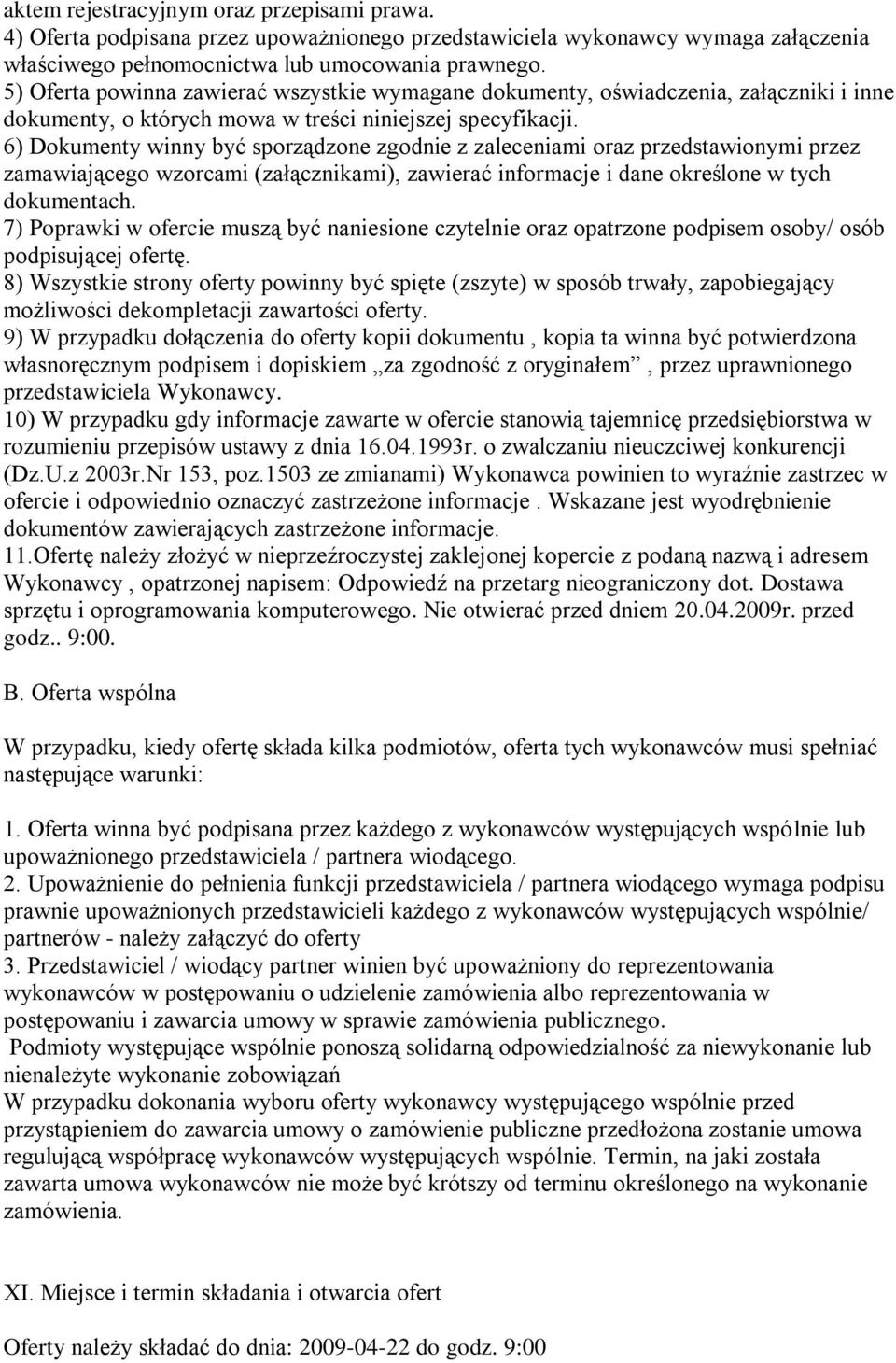 aktem rejestracyjnym oraz przepisami prawa.
4) Oferta podpisana przez upoważnionego przedstawiciela wykonawcy wymaga załączenia właściwego pełnomocnictwa lub umocowania prawnego.
5) Oferta powinna zawierać wszystkie wymagane dokumenty, oświadczenia, załączniki i inne dokumenty, o których mowa w treści niniejszej specyfikacji.
6) Dokumenty winny być sporządzone zgodnie z zaleceniami oraz przedstawionymi przez zamawiającego wzorcami (załącznikami), zawierać informacje i dane określone w tych dokumentach.
7) Poprawki w ofercie muszą być naniesione czytelnie oraz opatrzone podpisem osoby/ osób podpisującej ofertę.
8) Wszystkie strony oferty powinny być spięte (zszyte) w sposób trwały, zapobiegający możliwości dekompletacji zawartości oferty.
9) W przypadku dołączenia do oferty kopii dokumentu , kopia ta winna być potwierdzona własnoręcznym podpisem i dopiskiem „za zgodność z oryginałem” , przez uprawnionego przedstawiciela Wykonawcy.
10) W przypadku gdy informacje zawarte w ofercie stanowią tajemnicę przedsiębiorstwa w rozumieniu przepisów ustawy z dnia 16.04.1993r. o zwalczaniu nieuczciwej konkurencji (Dz.U.z 2003r.Nr 153, poz.1503 ze zmianami) Wykonawca powinien to wyraźnie zastrzec w ofercie i odpowiednio oznaczyć zastrzeżone informacje . Wskazane jest wyodrębnienie dokumentów zawierających zastrzeżone informacje.
11.Ofertę należy złożyć w nieprzeźroczystej zaklejonej kopercie z podaną nazwą i adresem Wykonawcy , opatrzonej napisem: Odpowiedź na przetarg nieograniczony dot. Dostawa sprzętu i oprogramowania komputerowego. Nie otwierać przed dniem 20.04.2009r. przed godz.. 9:00.

B. Oferta wspólna

W przypadku, kiedy ofertę składa kilka podmiotów, oferta tych wykonawców musi spełniać następujące warunki:

1. Oferta winna być podpisana przez każdego z wykonawców występujących wspólnie lub upoważnionego przedstawiciela / partnera wiodącego.
2. Upoważnienie do pełnienia funkcji przedstawiciela / partnera wiodącego wymaga podpisu prawnie upoważnionych przedstawicieli każdego z wykonawców występujących wspólnie/ partnerów - należy załączyć do oferty
3. Przedstawiciel / wiodący partner winien być upoważniony do reprezentowania wykonawców w postępowaniu o udzielenie zamówienia albo reprezentowania w postępowaniu i zawarcia umowy w sprawie zamówienia publicznego.
Podmioty występujące wspólnie ponoszą solidarną odpowiedzialność za niewykonanie lub nienależyte wykonanie zobowiązań
W przypadku dokonania wyboru oferty wykonawcy występującego wspólnie przed przystąpieniem do zawarcia umowy o zamówienie publiczne przedłożona zostanie umowa regulującą współpracę wykonawców występujących wspólnie. Termin, na jaki została zawarta umowa wykonawców nie może być krótszy od terminu określonego na wykonanie zamówienia.

XI. Miejsce i termin składania i otwarcia ofert

Oferty należy składać do dnia: 2009-04-22 do godz. 9:00